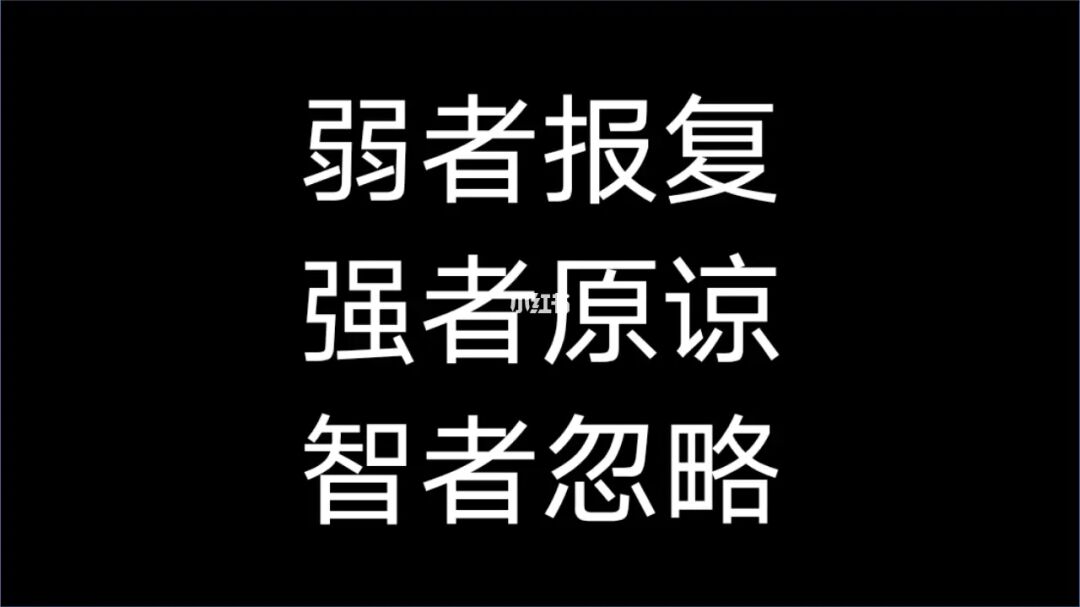 弱者报复
强者原谅
智者忽略

小红书